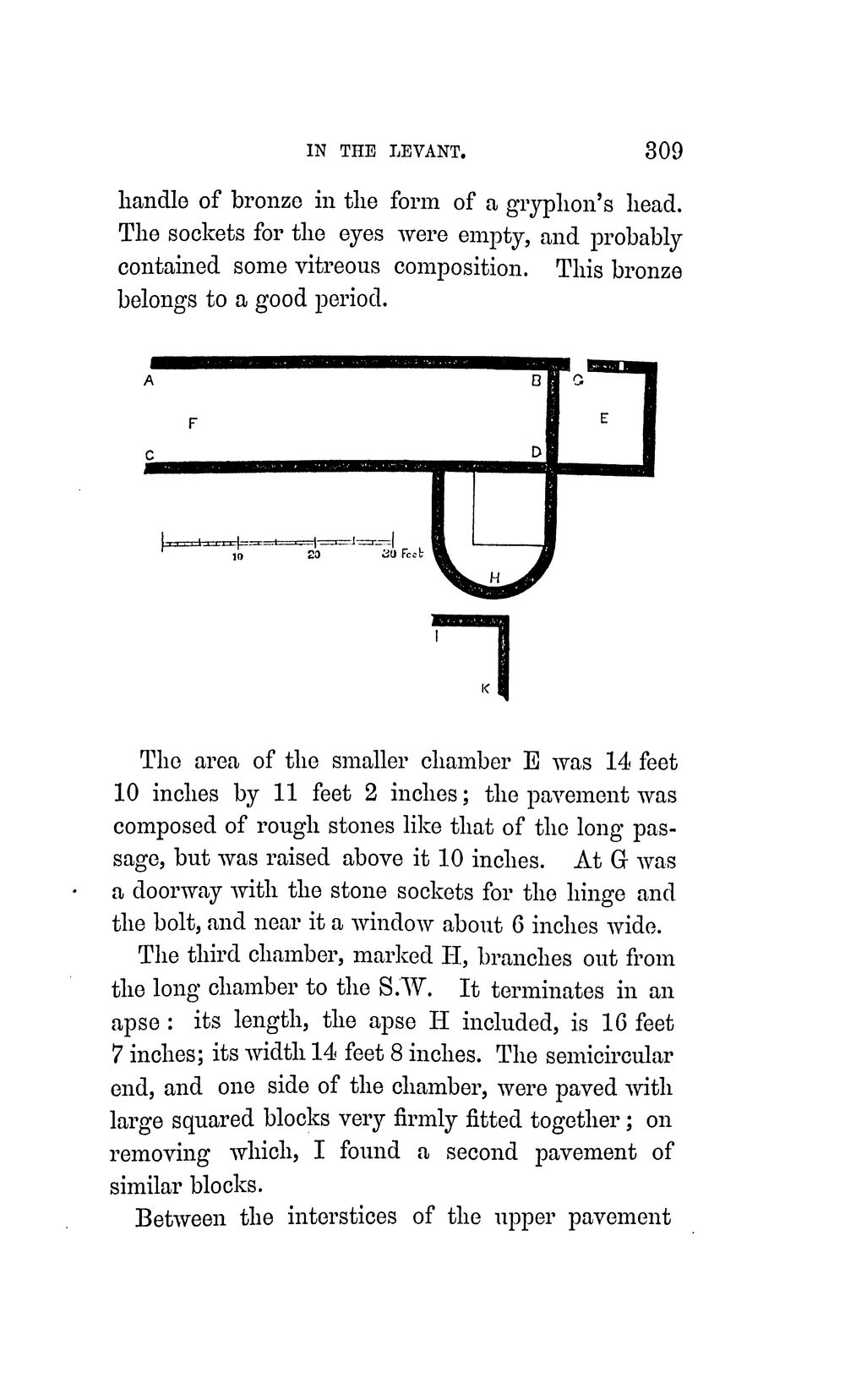 IN THE LEVANT. 309

handle of bronze in the form of a gryphon's head. The sockets for the eyes were empty, and probably contained some vitreous composition. This bronze belongs to a good period.

A
B
G
F
E
C
D
10
20
30 Feet
H
I
K

The area of the smaller chamber E was 14 feet 10 inches by 11 feet 2 inches; the pavement was composed of rough stones like that of the long passage, but was raised above it 10 inches. At G was a doorway with the stone sockets for the hinge and the bolt, and near it a window about 6 inches wide.

The third chamber, marked H, branches out from the long chamber to the S.W. It terminates in an apse: its length, the apse H included, is 16 feet 7 inches; its width 14 feet 8 inches. The semicircular end, and one side of the chamber, were paved with large squared blocks very firmly fitted together; on removing which, I found a second pavement of similar blocks.

Between the interstices of the upper pavement